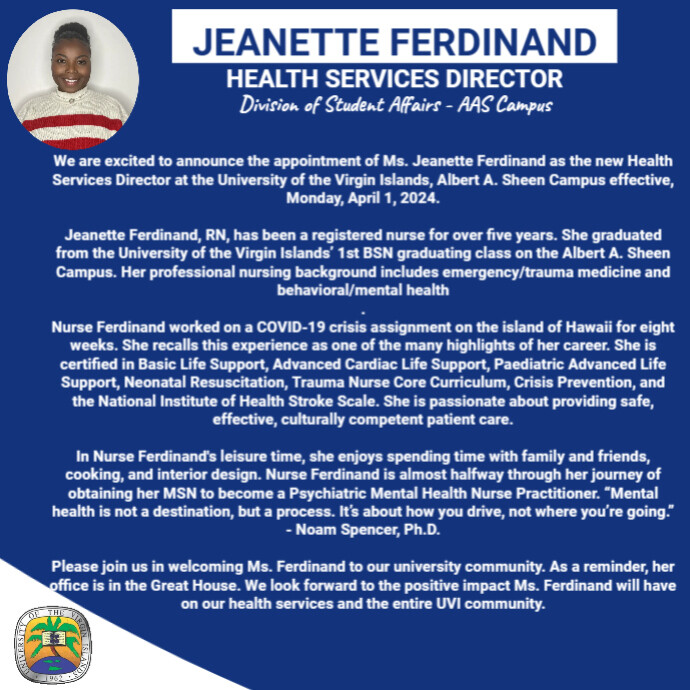 JEANETTE FERDINAND

HEALTH SERVICES DIRECTOR

Division of Student Affairs - AAS Campus

We are excited to announce the appointment of Ms. Jeanette Ferdinand as the new Health Services Director at the University of the Virgin Islands, Albert A. Sheen Campus effective, Monday, April 1, 2024.

Jeanette Ferdinand, RN, has been a registered nurse for over five years. She graduated from the University of the Virgin Islands' 1st BSN graduating class on the Albert A. Sheen Campus. Her professional nursing background includes emergency/trauma medicine and behavioral/mental health
.
Nurse Ferdinand worked on a COVID-19 crisis assignment on the island of Hawaii for eight weeks. She recalls this experience as one of the many highlights of her career. She is certified in Basic Life Support, Advanced Cardiac Life Support, Paediatric Advanced Life Support, Neonatal Resuscitation, Trauma Nurse Core Curriculum, Crisis Prevention, and the National Institute of Health Stroke Scale. She is passionate about providing safe, effective, culturally competent patient care.

In Nurse Ferdinand's leisure time, she enjoys spending time with family and friends, cooking, and interior design. Nurse Ferdinand is almost halfway through her journey of obtaining her MSN to become a Psychiatric Mental Health Nurse Practitioner. "Mental health is not a destination, but a process. It's about how you drive, not where you're going." - Noam Spencer, Ph.D.

Please join us in welcoming Ms. Ferdinand to our university community. As a reminder, her office is in the Great House. We look forward to the positive impact Ms. Ferdinand will have on our health services and the entire UVI community.

UNIVERSITY OF THE VIRGIN ISLANDS 1962